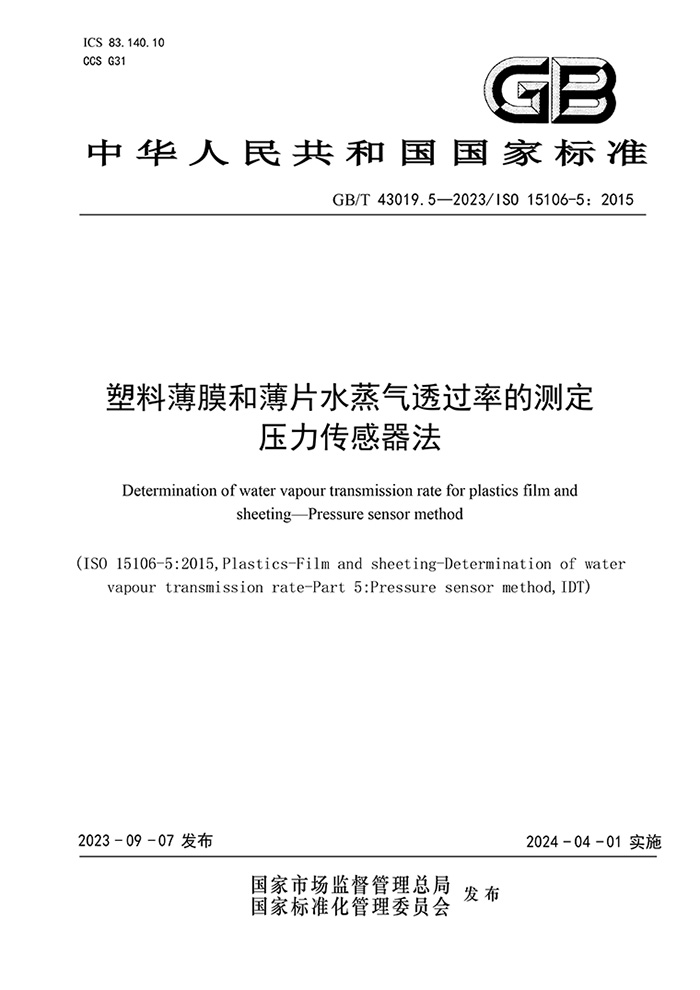 ICS 83.140.10
CCS G31

GB

中华人民共和国国家标准

GB/T 43019.5—2023/ISO 15106-5:2015

塑料薄膜和薄片水蒸气透过率的测定
压力传感器法

Determination of water vapour transmission rate for plastics film and sheeting—Pressure sensor method

(ISO 15106-5:2015,Plastics-Film and sheeting-Determination of water vapour transmission rate-Part 5:Pressure sensor method,IDT)

2023-09-07 发布

2024-04-01 实施

国家市场监督管理总局
国家标准化管理委员会 发布